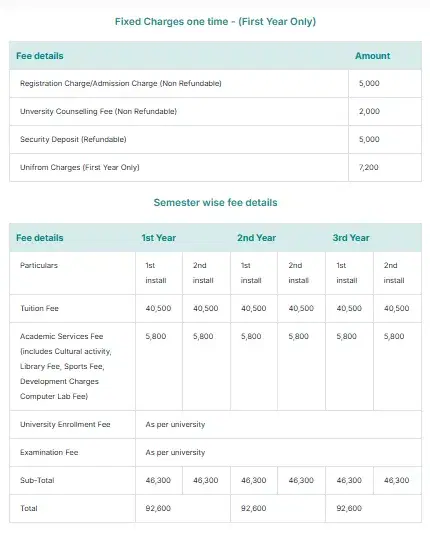 Fixed Charges one time - (First Year Only)

| Fee details | Amount |
|---|---|
| Registration Charge/Admission Charge (Non Refundable) | 5,000 |
| Unversity Counselling Fee (Non Refundable) | 2,000 |
| Security Deposit (Refundable) | 5,000 |
| Unifrom Charges (First Year Only) | 7,200 |

Semester wise fee details

| Fee details | 1st Year | | 2nd Year | | 3rd Year | |
|---|---|---|---|---|---|---|
| Particulars | 1st install | 2nd install | 1st install | 2nd install | 1st install | 2nd install |
| Tuition Fee | 40,500 | 40,500 | 40,500 | 40,500 | 40,500 | 40,500 |
| Academic Services Fee (includes Cultural activity, Library Fee, Sports Fee, Development Charges Computer Lab Fee) | 5,800 | 5,800 | 5,800 | 5,800 | 5,800 | 5,800 |
| University Enrollment Fee | As per university | | | | | |
| Examination Fee | As per university | | | | | |
| Sub-Total | 46,300 | 46,300 | 46,300 | 46,300 | 46,300 | 46,300 |
| Total | 92,600 | | 92,600 | | 92,600 | |